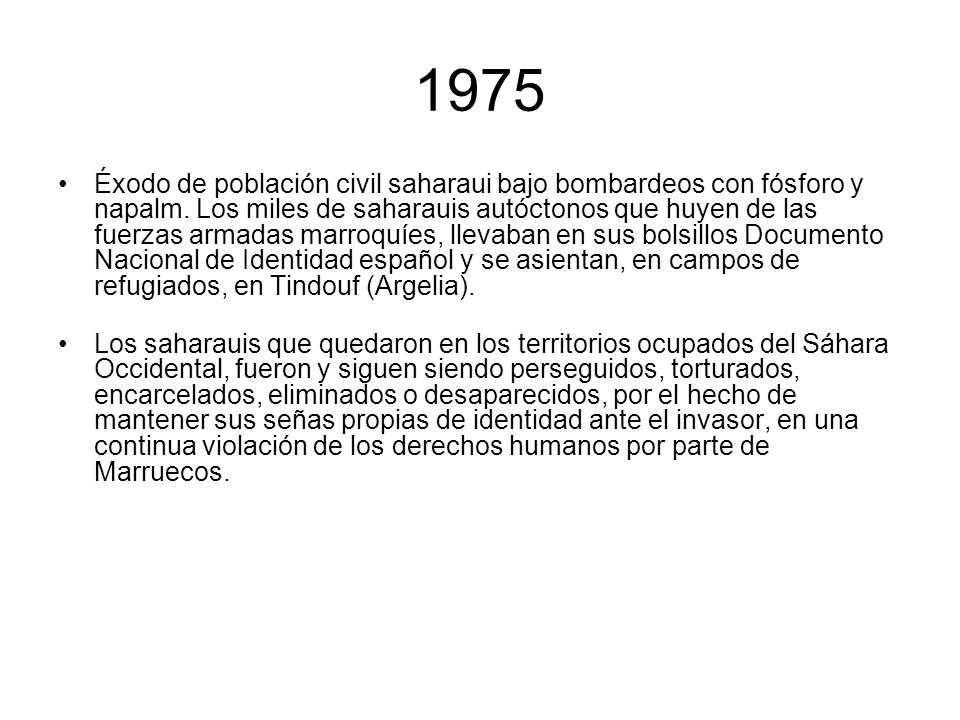 1975

• Éxodo de población civil saharaui bajo bombardeos con fósforo y napalm. Los miles de saharauis autóctonos que huyen de las fuerzas armadas marroquíes, llevaban en sus bolsillos Documento Nacional de Identidad español y se asientan, en campos de refugiados, en Tindouf (Argelia).

• Los saharauis que quedaron en los territorios ocupados del Sáhara Occidental, fueron y siguen siendo perseguidos, torturados, encarcelados, eliminados o desaparecidos, por el hecho de mantener sus señas propias de identidad ante el invasor, en una continua violación de los derechos humanos por parte de Marruecos.